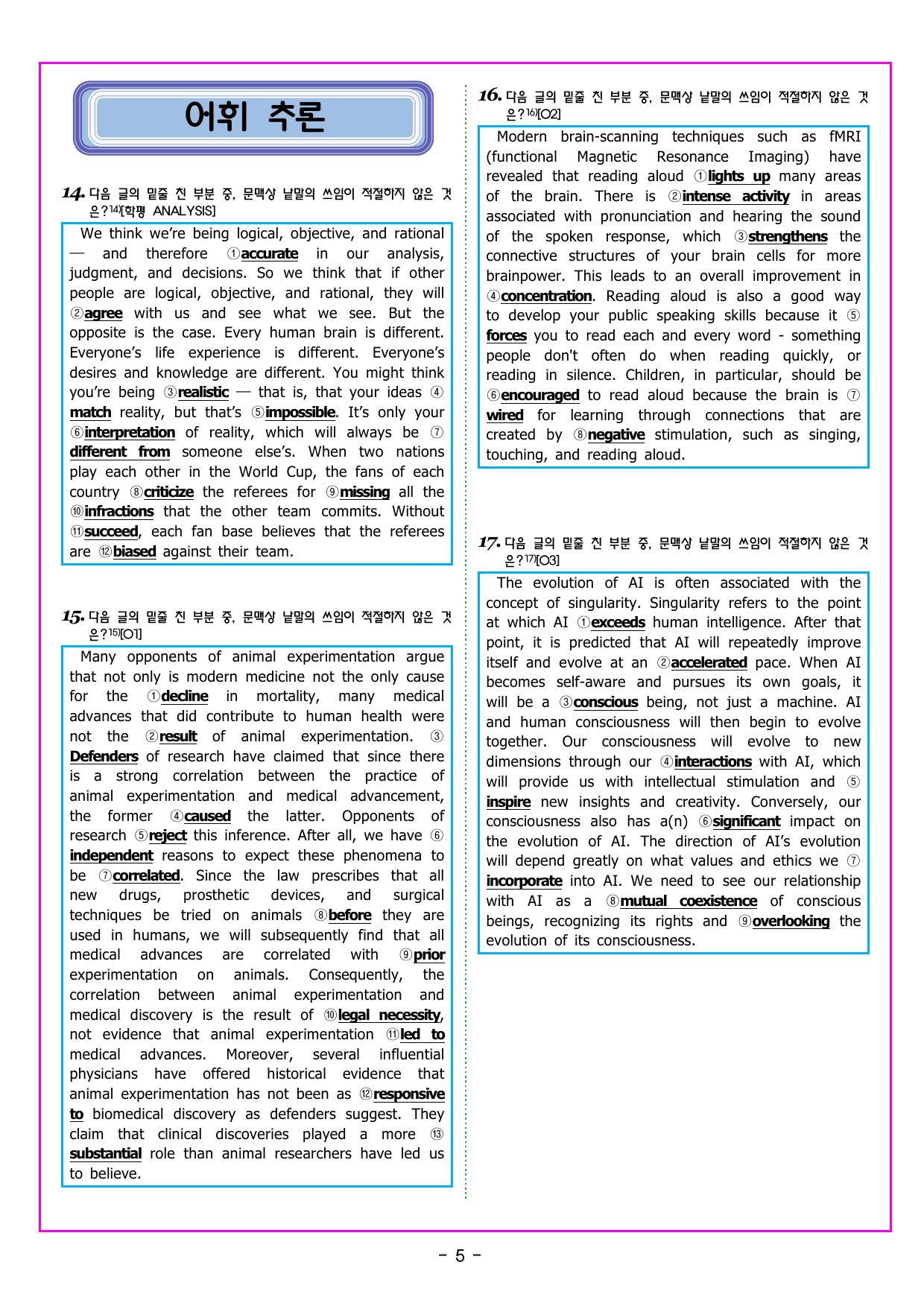 어휘 추론

14. 다음 글의 밑줄 친 부분 중, 문맥상 낱말의 쓰임이 적절하지 않은 것은?$^{14)}$[학평 ANALYSIS]

We think we're being logical, objective, and rational — and therefore ①accurate in our analysis, judgment, and decisions. So we think that if other people are logical, objective, and rational, they will ②agree with us and see what we see. But the opposite is the case. Every human brain is different. Everyone's life experience is different. Everyone's desires and knowledge are different. You might think you're being ③realistic — that is, that your ideas ④match reality, but that's ⑤impossible. It's only your ⑥interpretation of reality, which will always be ⑦different from someone else's. When two nations play each other in the World Cup, the fans of each country ⑧criticize the referees for ⑨missing all the ⑩infractions that the other team commits. Without ⑪succeed, each fan base believes that the referees are ⑫biased against their team.

15. 다음 글의 밑줄 친 부분 중, 문맥상 낱말의 쓰임이 적절하지 않은 것은?$^{15)}$[O1]

Many opponents of animal experimentation argue that not only is modern medicine not the only cause for the ①decline in mortality, many medical advances that did contribute to human health were not the ②result of animal experimentation. ③Defenders of research have claimed that since there is a strong correlation between the practice of animal experimentation and medical advancement, the former ④caused the latter. Opponents of research ⑤reject this inference. After all, we have ⑥independent reasons to expect these phenomena to be ⑦correlated. Since the law prescribes that all new drugs, prosthetic devices, and surgical techniques be tried on animals ⑧before they are used in humans, we will subsequently find that all medical advances are correlated with ⑨prior experimentation on animals. Consequently, the correlation between animal experimentation and medical discovery is the result of ⑩legal necessity, not evidence that animal experimentation ⑪led to medical advances. Moreover, several influential physicians have offered historical evidence that animal experimentation has not been as ⑫responsive to biomedical discovery as defenders suggest. They claim that clinical discoveries played a more ⑬substantial role than animal researchers have led us to believe.

16. 다음 글의 밑줄 친 부분 중, 문맥상 낱말의 쓰임이 적절하지 않은 것은?$^{16)}$[O2]

Modern brain-scanning techniques such as fMRI (functional Magnetic Resonance Imaging) have revealed that reading aloud ①lights up many areas of the brain. There is ②intense activity in areas associated with pronunciation and hearing the sound of the spoken response, which ③strengthens the connective structures of your brain cells for more brainpower. This leads to an overall improvement in ④concentration. Reading aloud is also a good way to develop your public speaking skills because it ⑤forces you to read each and every word - something people don't often do when reading quickly, or reading in silence. Children, in particular, should be ⑥encouraged to read aloud because the brain is ⑦wired for learning through connections that are created by ⑧negative stimulation, such as singing, touching, and reading aloud.

17. 다음 글의 밑줄 친 부분 중, 문맥상 낱말의 쓰임이 적절하지 않은 것은?$^{17)}$[O3]

The evolution of AI is often associated with the concept of singularity. Singularity refers to the point at which AI ①exceeds human intelligence. After that point, it is predicted that AI will repeatedly improve itself and evolve at an ②accelerated pace. When AI becomes self-aware and pursues its own goals, it will be a ③conscious being, not just a machine. AI and human consciousness will then begin to evolve together. Our consciousness will evolve to new dimensions through our ④interactions with AI, which will provide us with intellectual stimulation and ⑤inspire new insights and creativity. Conversely, our consciousness also has a(n) ⑥significant impact on the evolution of AI. The direction of AI's evolution will depend greatly on what values and ethics we ⑦incorporate into AI. We need to see our relationship with AI as a ⑧mutual coexistence of conscious beings, recognizing its rights and ⑨overlooking the evolution of its consciousness.

- 5 -